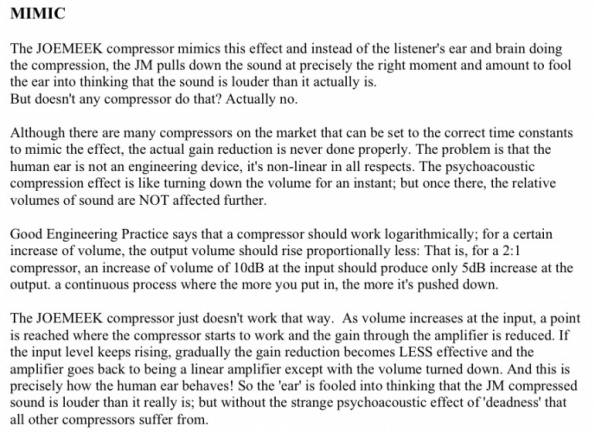 MIMIC

The JOEMEEK compressor mimics this effect and instead of the listener's ear and brain doing the compression, the JM pulls down the sound at precisely the right moment and amount to fool the ear into thinking that the sound is louder than it actually is.
But doesn't any compressor do that? Actually no.

Although there are many compressors on the market that can be set to the correct time constants to mimic the effect, the actual gain reduction is never done properly. The problem is that the human ear is not an engineering device, it's non-linear in all respects. The psychoacoustic compression effect is like turning down the volume for an instant; but once there, the relative volumes of sound are NOT affected further.

Good Engineering Practice says that a compressor should work logarithmically; for a certain increase of volume, the output volume should rise proportionally less: That is, for a 2:1 compressor, an increase of volume of 10dB at the input should produce only 5dB increase at the output. a continuous process where the more you put in, the more it's pushed down.

The JOEMEEK compressor just doesn't work that way. As volume increases at the input, a point is reached where the compressor starts to work and the gain through the amplifier is reduced. If the input level keeps rising, gradually the gain reduction becomes LESS effective and the amplifier goes back to being a linear amplifier except with the volume turned down. And this is precisely how the human ear behaves! So the 'ear' is fooled into thinking that the JM compressed sound is louder than it really is; but without the strange psychoacoustic effect of 'deadness' that all other compressors suffer from.